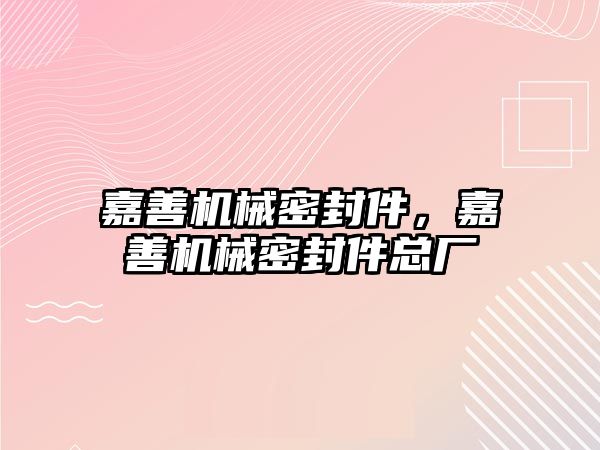 嘉善机械密封件，嘉善机械密封件总厂